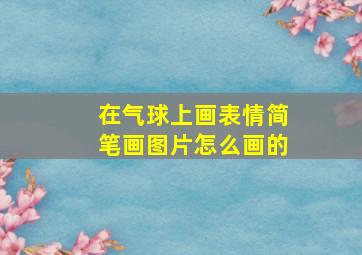 在气球上画表情简笔画图片怎么画的